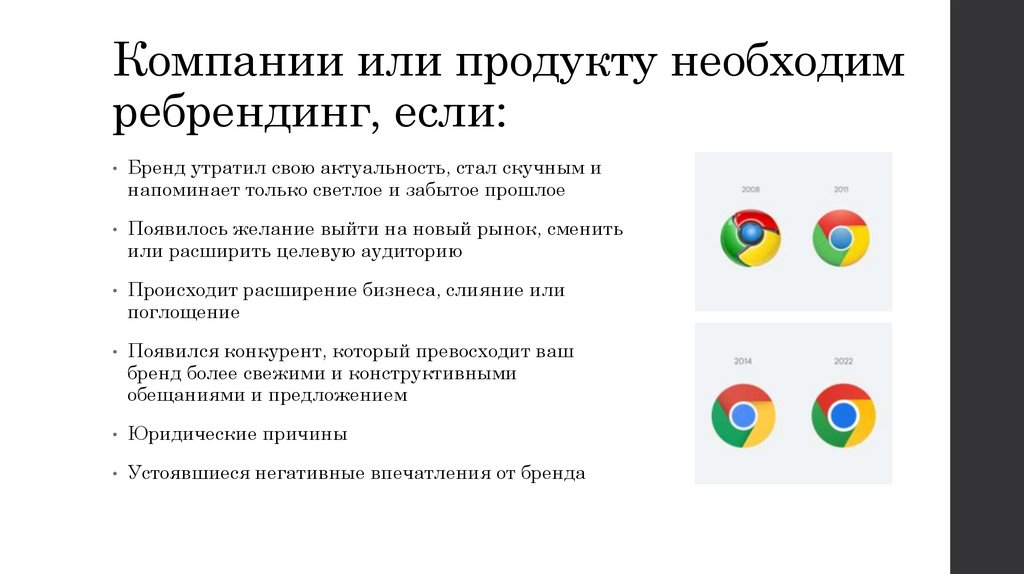 Компании или продукту необходим ребрендинг, если:

• Бренд утратил свою актуальность, стал скучным и напоминает только светлое и забытое прошлое

• Появилось желание выйти на новый рынок, сменить или расширить целевую аудиторию

• Происходит расширение бизнеса, слияние или поглощение

• Появился конкурент, который превосходит ваш бренд более свежими и конструктивными обещаниями и предложением

• Юридические причины

• Устоявшиеся негативные впечатления от бренда

2008
2011
2014
2022